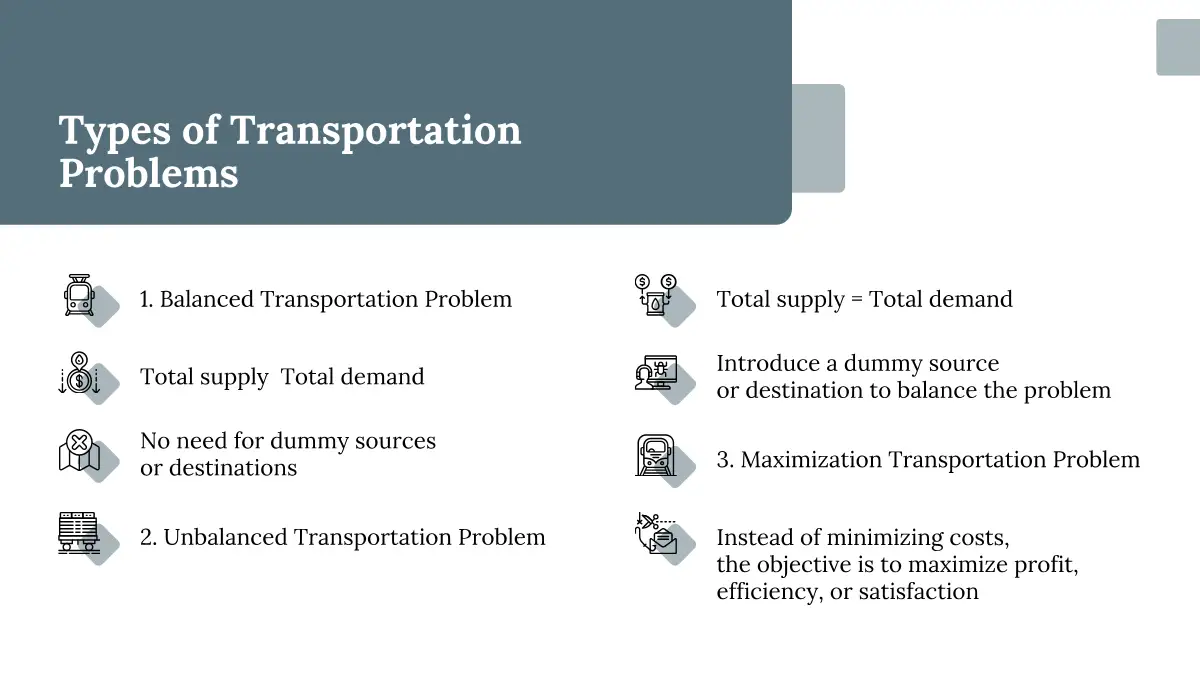 Types of Transportation Problems

1. Balanced Transportation Problem

Total supply  Total demand

No need for dummy sources or destinations

2. Unbalanced Transportation Problem

Total supply = Total demand

Introduce a dummy source or destination to balance the problem

3. Maximization Transportation Problem

Instead of minimizing costs, the objective is to maximize profit, efficiency, or satisfaction